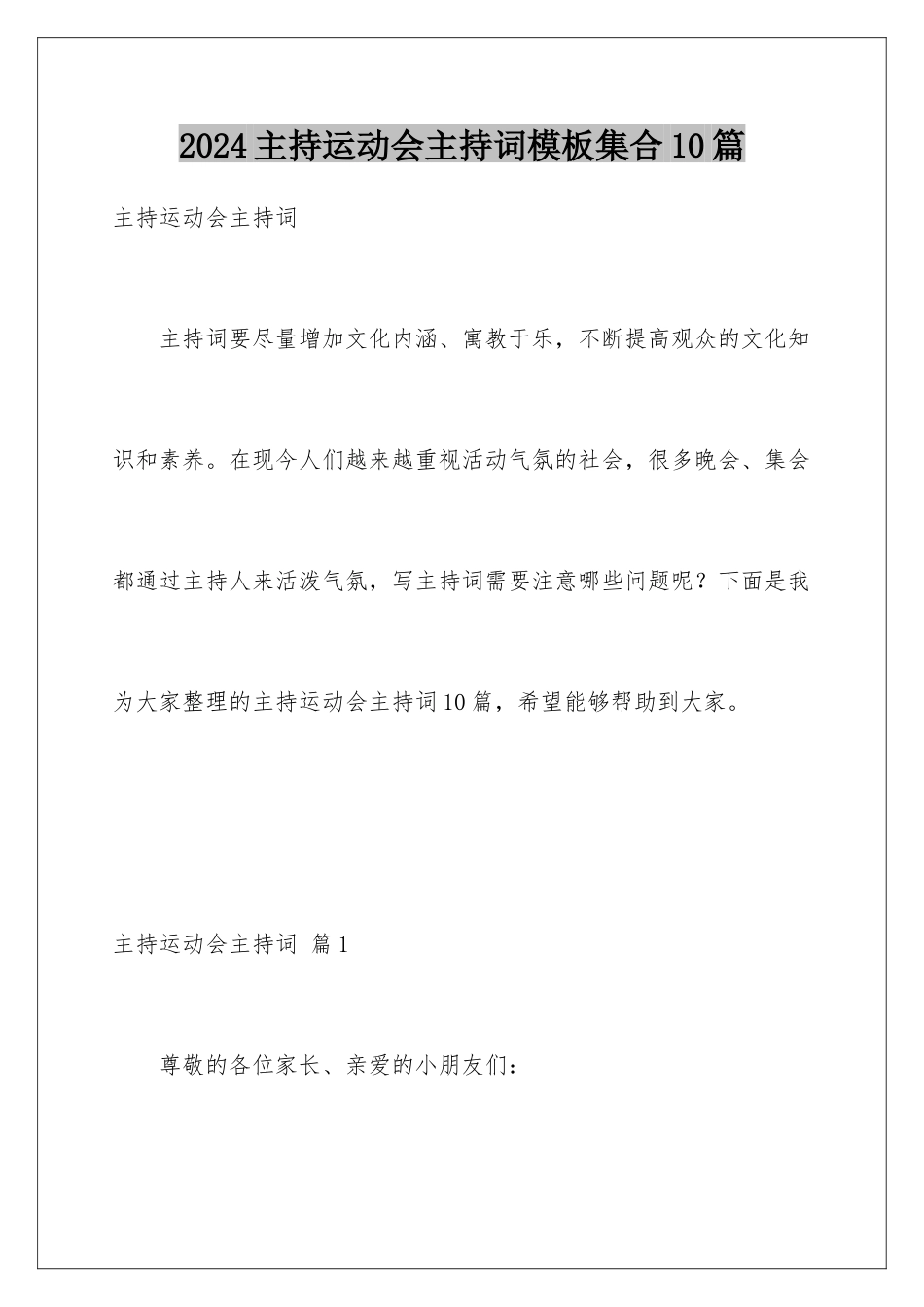 2024主持运动会主持词模板集合10篇

主持运动会主持词

主持词要尽量增加文化内涵、寓教于乐，不断提高观众的文化知识和素养。在现今人们越来越重视活动气氛的社会，很多晚会、集会都通过主持人来活泼气氛，写主持词需要注意哪些问题呢？下面是我为大家整理的主持运动会主持词10篇，希望能够帮助到大家。

主持运动会主持词 篇1

尊敬的各位家长、亲爱的小朋友们：